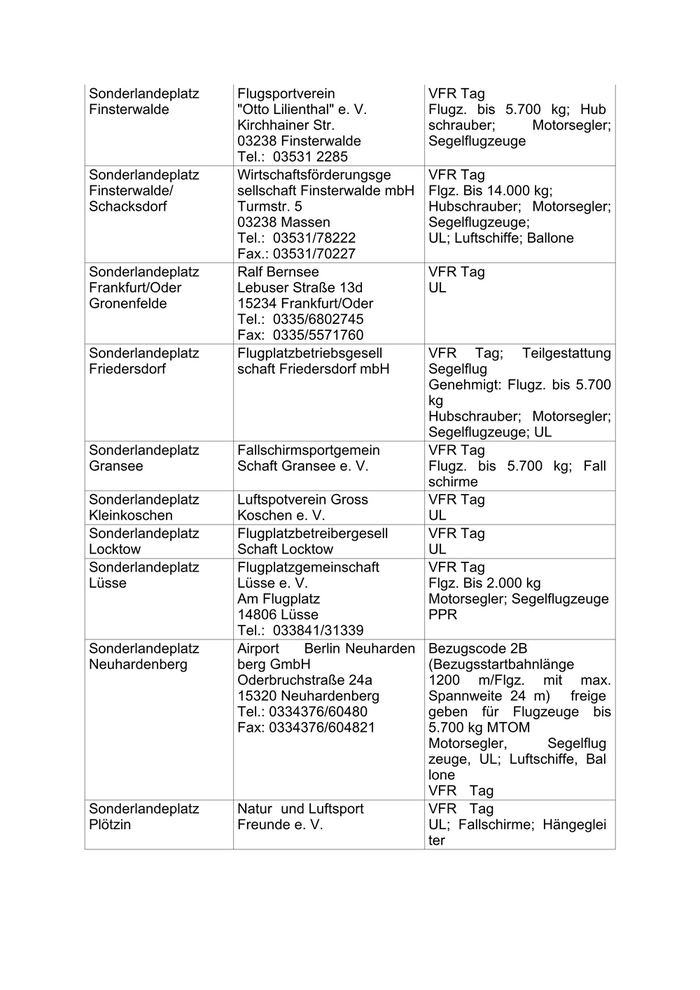 | | | |
|---|---|---|
| Sonderlandeplatz Finsterwalde | Flugsportverein "Otto Lilienthal" e. V. Kirchhainer Str. 03238 Finsterwalde Tel.: 03531 2285 | VFR Tag Flugz. bis 5.700 kg; Hub schrauber; Motorsegler; Segelflugzeuge |
| Sonderlandeplatz Finsterwalde/ Schacksdorf | Wirtschaftsförderungsge sellschaft Finsterwalde mbH Turmstr. 5 03238 Massen Tel.: 03531/78222 Fax.: 03531/70227 | VFR Tag Flgz. Bis 14.000 kg; Hubschrauber; Motorsegler; Segelflugzeuge; UL; Luftschiffe; Ballone |
| Sonderlandeplatz Frankfurt/Oder Gronenfelde | Ralf Bernsee Lebuser Straße 13d 15234 Frankfurt/Oder Tel.: 0335/6802745 Fax: 0335/5571760 | VFR Tag UL |
| Sonderlandeplatz Friedersdorf | Flugplatzbetriebsgesell schaft Friedersdorf mbH | VFR Tag; Teilgestattung Segelflug Genehmigt: Flugz. bis 5.700 kg Hubschrauber; Motorsegler; Segelflugzeuge; UL |
| Sonderlandeplatz Gransee | Fallschirmsportgemein Schaft Gransee e. V. | VFR Tag Flugz. bis 5.700 kg; Fall schirme |
| Sonderlandeplatz Kleinkoschen | Luftspotverein Gross Koschen e. V. | VFR Tag UL |
| Sonderlandeplatz Locktow | Flugplatzbetreibergesell Schaft Locktow | VFR Tag UL |
| Sonderlandeplatz Lüsse | Flugplatzgemeinschaft Lüsse e. V. Am Flugplatz 14806 Lüsse Tel.: 033841/31339 | VFR Tag Flgz. Bis 2.000 kg Motorsegler; Segelflugzeuge PPR |
| Sonderlandeplatz Neuhardenberg | Airport Berlin Neuharden berg GmbH Oderbruchstraße 24a 15320 Neuhardenberg Tel.: 0334376/60480 Fax: 0334376/604821 | Bezugscode 2B (Bezugsstartbahnlänge 1200 m/Flgz. mit max. Spannweite 24 m) freige geben für Flugzeuge bis 5.700 kg MTOM Motorsegler, Segelflug zeuge, UL; Luftschiffe, Bal lone VFR Tag |
| Sonderlandeplatz Plötzin | Natur und Luftsport Freunde e. V. | VFR Tag UL; Fallschirme; Hängeglei ter |